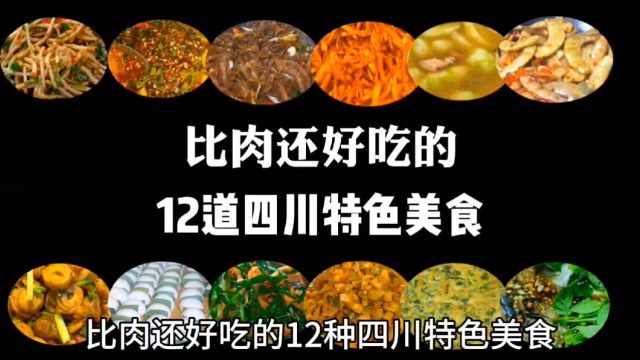 比肉还好吃的
12道四川特色美食

比肉还好吃的12种四川特色美食